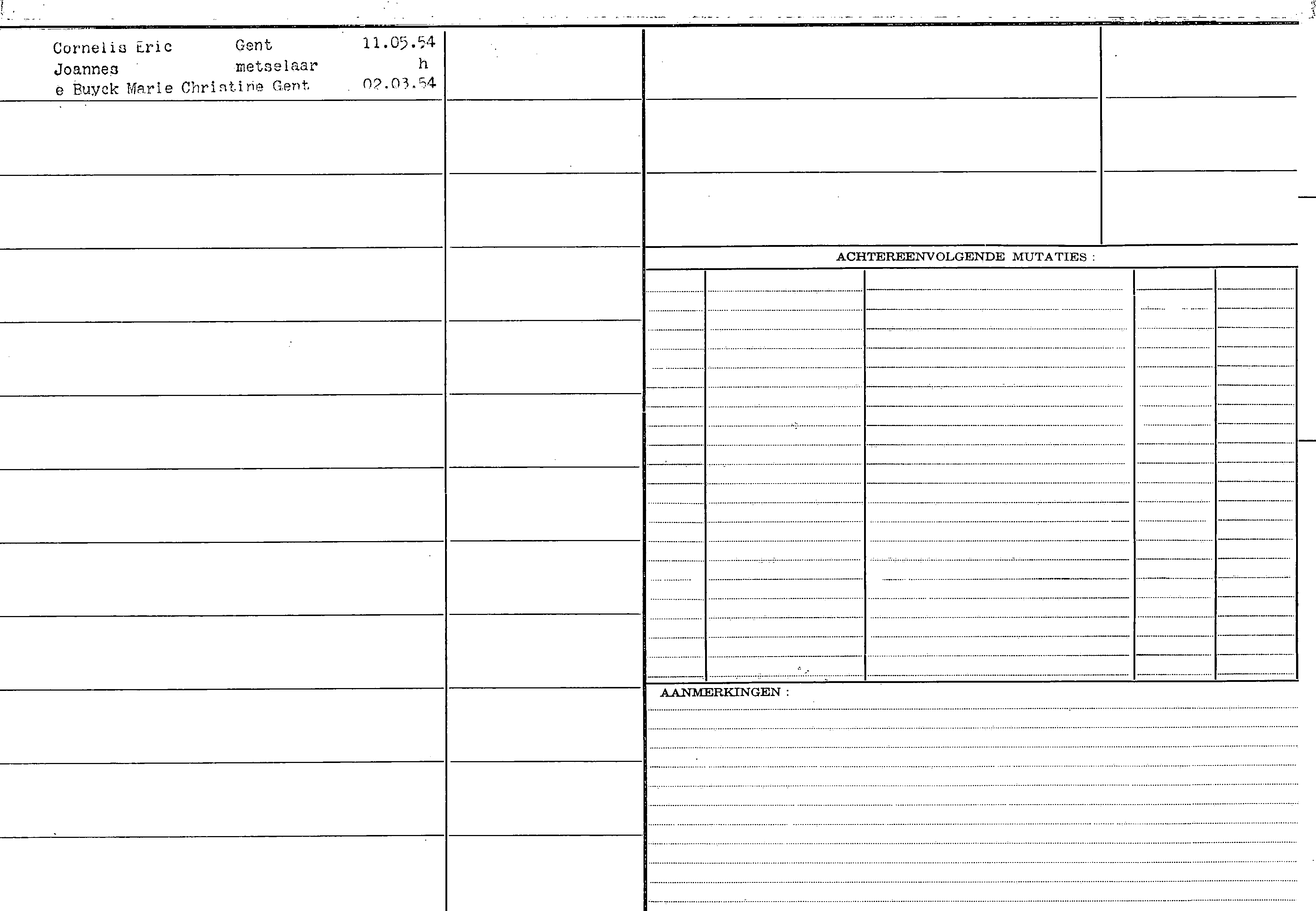 Cornelis Eric Gent 11.05.54
Joannes metselaar h
e Buyck Marie Christine Gent 02.03.54

ACHTEREENVOLGENDE MUTATIES :

AANMERKINGEN :